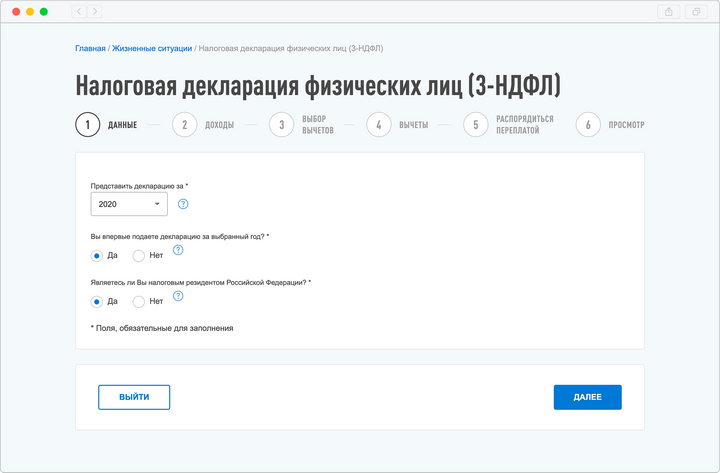 Главная / Жизненные ситуации / Налоговая декларация физических лиц (3-НДФЛ)

Налоговая декларация физических лиц (3-НДФЛ)

1 ДАННЫЕ
2 ДОХОДЫ
3 ВЫБОР ВЫЧЕТОВ
4 ВЫЧЕТЫ
5 РАСПОРЯДИТЬСЯ ПЕРЕПЛАТОЙ
6 ПРОСМОТР

Представить декларацию за *
2020
?

Вы впервые подаете декларацию за выбранный год? *
Да
Нет
?

Являетесь ли Вы налоговым резидентом Российской Федерации? *
Да
Нет
?

* Поля, обязательные для заполнения

ВЫЙТИ
ДАЛЕЕ